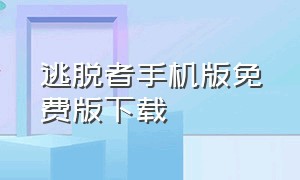 逃脱者手机版免费版下载